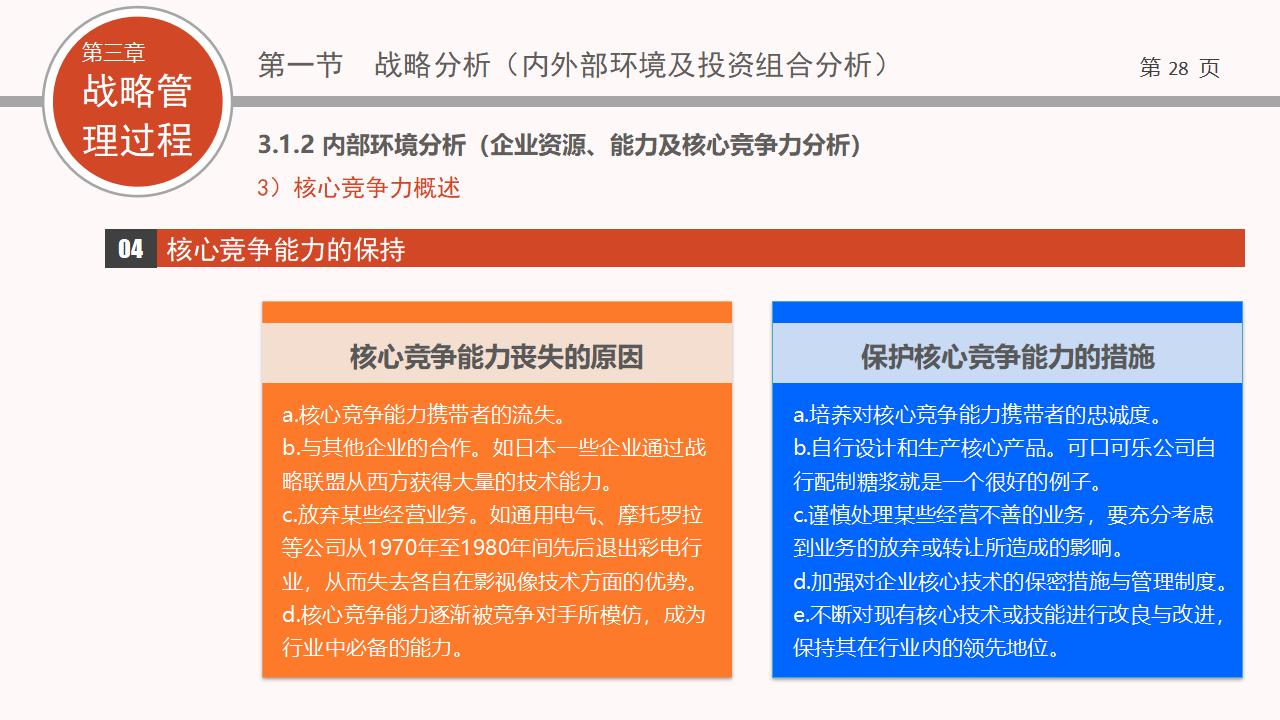 第三章
战略管理过程

第一节　战略分析（内外部环境及投资组合分析）

第 28 页

3.1.2 内部环境分析（企业资源、能力及核心竞争力分析）

3）核心竞争力概述

04 核心竞争能力的保持

核心竞争能力丧失的原因

a.核心竞争能力携带者的流失。
b.与其他企业的合作。如日本一些企业通过战略联盟从西方获得大量的技术能力。
c.放弃某些经营业务。如通用电气、摩托罗拉等公司从1970年至1980年间先后退出彩电行业，从而失去各自在影视像技术方面的优势。
d.核心竞争能力逐渐被竞争对手所模仿，成为行业中必备的能力。

保护核心竞争能力的措施

a.培养对核心竞争能力携带者的忠诚度。
b.自行设计和生产核心产品。可口可乐公司自行配制糖浆就是一个很好的例子。
c.谨慎处理某些经营不善的业务，要充分考虑到业务的放弃或转让所造成的影响。
d.加强对企业核心技术的保密措施与管理制度。
e.不断对现有核心技术或技能进行改良与改进，保持其在行业内的领先地位。